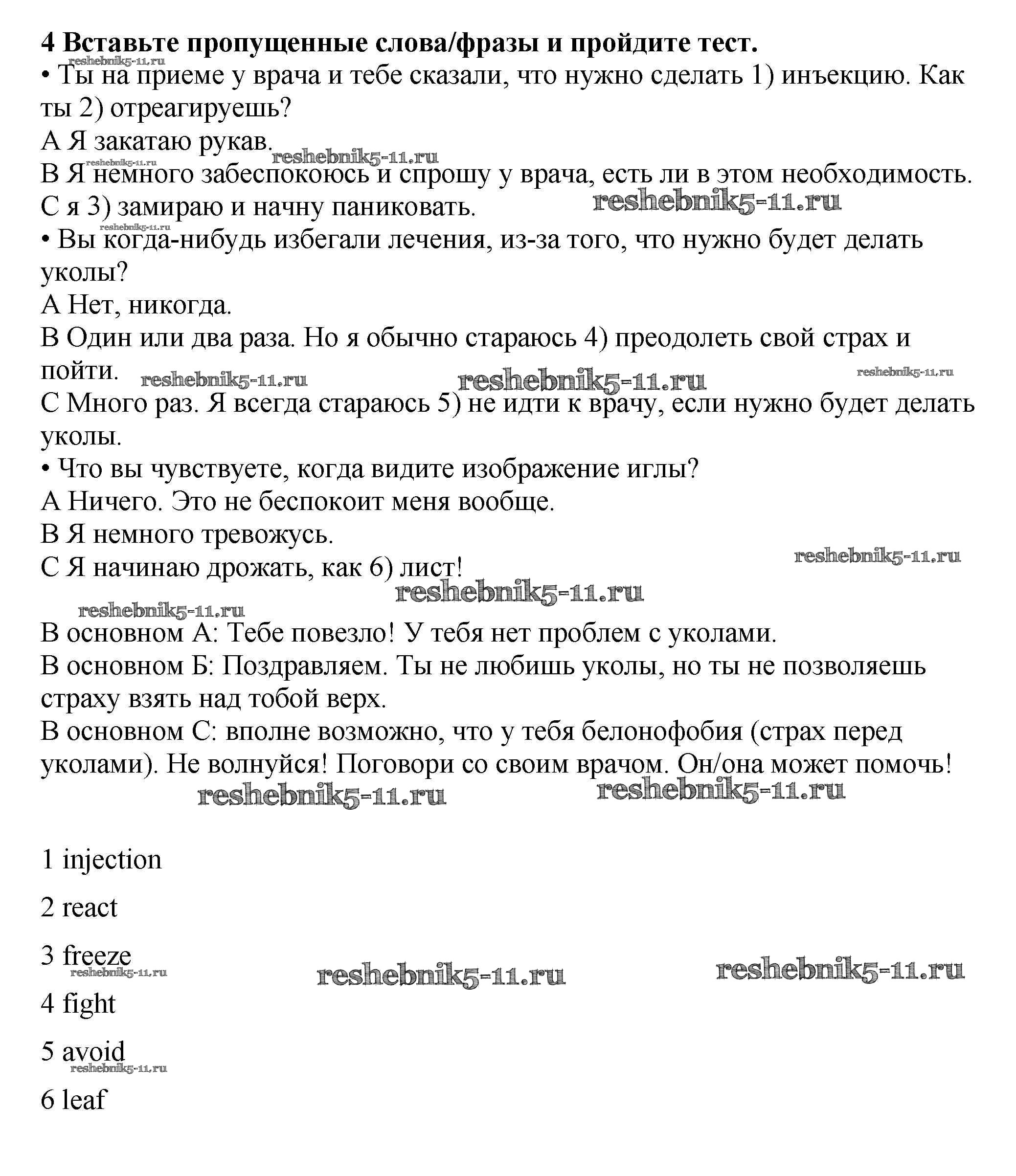 4 Вставьте пропущенные слова/фразы и пройдите тест.
reshebnik5-11.ru
• Ты на приеме у врача и тебе сказали, что нужно сделать 1) инъекцию. Как ты 2) отреагируешь?
А Я закатаю рукав.
reshebnik5-11.ru reshebnik5-11.ru
В Я немного забеспокоюсь и спрошу у врача, есть ли в этом необходимость.
С я 3) замираю и начну паниковать. reshebnik5-11.ru
reshebnik5-11.ru
• Вы когда-нибудь избегали лечения, из-за того, что нужно будет делать уколы?
А Нет, никогда.
В Один или два раза. Но я обычно стараюсь 4) преодолеть свой страх и пойти. reshebnik5-11.ru reshebnik5-11.ru reshebnik5-11.ru
С Много раз. Я всегда стараюсь 5) не идти к врачу, если нужно будет делать уколы.
• Что вы чувствуете, когда видите изображение иглы?
А Ничего. Это не беспокоит меня вообще.
В Я немного тревожусь.
С Я начинаю дрожать, как 6) лист! reshebnik5-11.ru
reshebnik5-11.ru
reshebnik5-11.ru
В основном А: Тебе повезло! У тебя нет проблем с уколами.
В основном Б: Поздравляем. Ты не любишь уколы, но ты не позволяешь страху взять над тобой верх.
В основном С: вполне возможно, что у тебя белонофобия (страх перед уколами). Не волнуйся! Поговори со своим врачом. Он/она может помочь!
reshebnik5-11.ru reshebnik5-11.ru

1 injection

2 react

3 freeze
reshebnik5-11.ru reshebnik5-11.ru reshebnik5-11.ru

4 fight

5 avoid
reshebnik5-11.ru

6 leaf